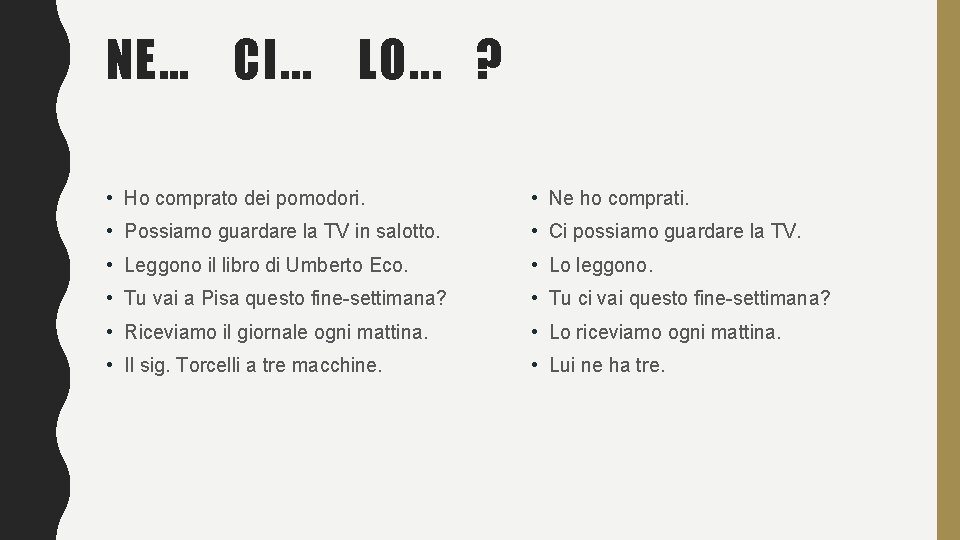 NE… CI… LO… ?

• Ho comprato dei pomodori.
• Possiamo guardare la TV in salotto.
• Leggono il libro di Umberto Eco.
• Tu vai a Pisa questo fine-settimana?
• Riceviamo il giornale ogni mattina.
• Il sig. Torcelli a tre macchine.

• Ne ho comprati.
• Ci possiamo guardare la TV.
• Lo leggono.
• Tu ci vai questo fine-settimana?
• Lo riceviamo ogni mattina.
• Lui ne ha tre.